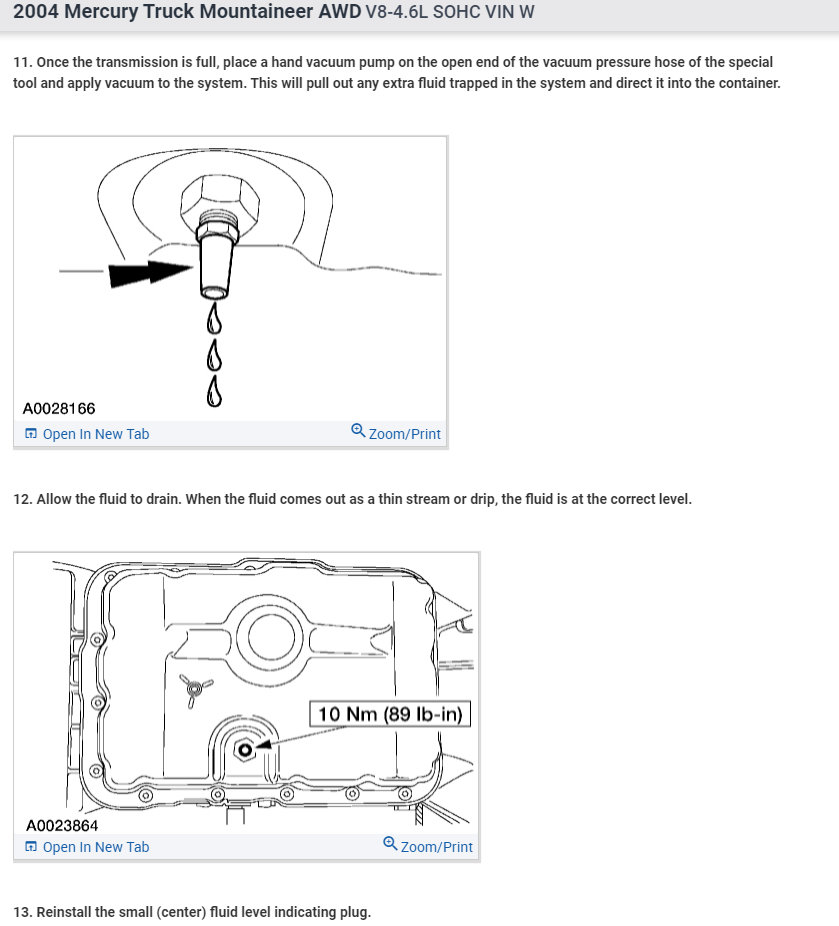 2004 Mercury Truck Mountaineer AWD V8-4.6L SOHC VIN W

11. Once the transmission is full, place a hand vacuum pump on the open end of the vacuum pressure hose of the special tool and apply vacuum to the system. This will pull out any extra fluid trapped in the system and direct it into the container.

A0028166

Open In New Tab

Zoom/Print

12. Allow the fluid to drain. When the fluid comes out as a thin stream or drip, the fluid is at the correct level.

10 Nm (89 lb-in)

A0023864

Open In New Tab

Zoom/Print

13. Reinstall the small (center) fluid level indicating plug.